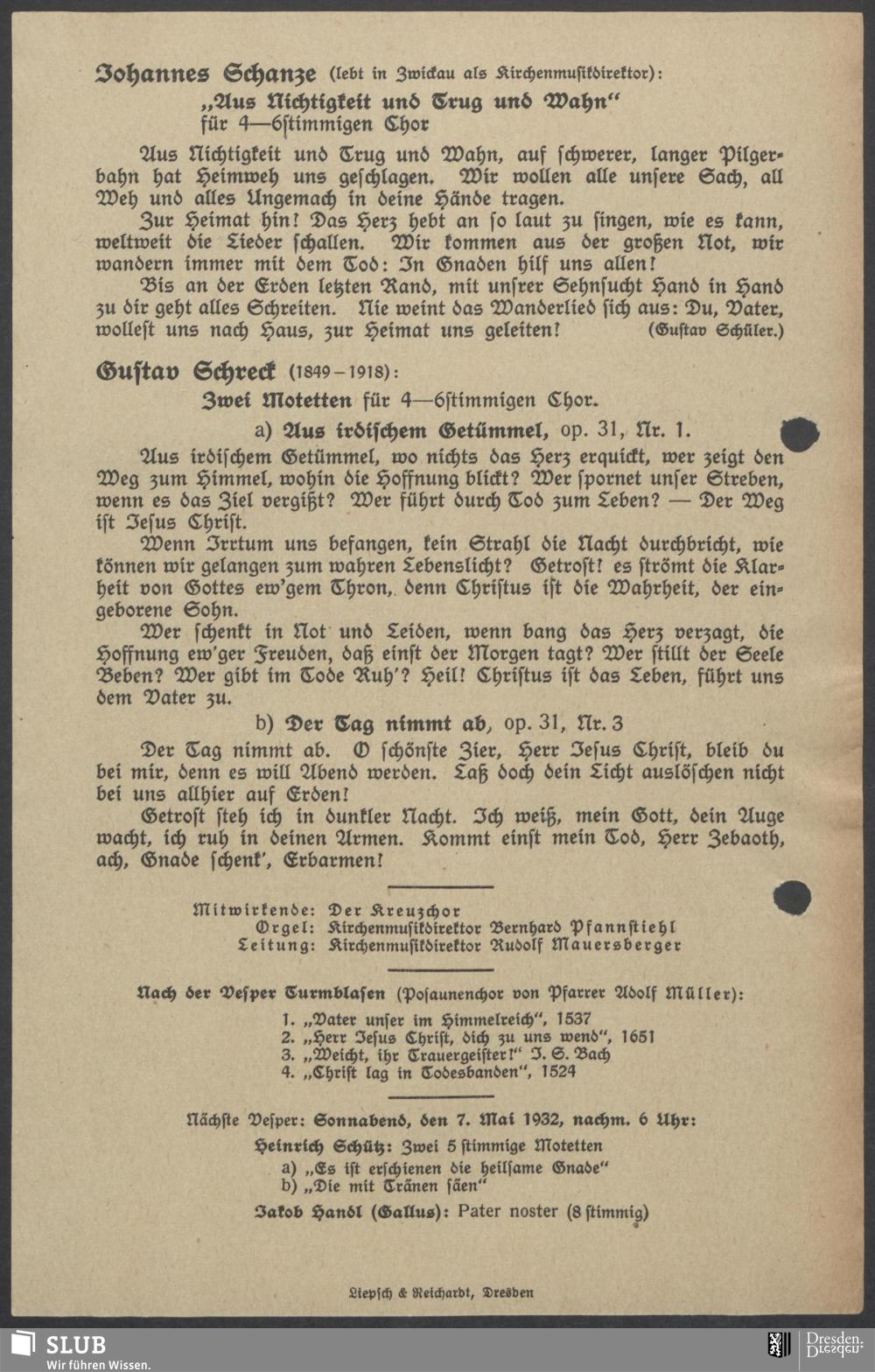 Johannes Schanze (lebt in Zwickau als Kirchenmusikdirektor):
„Aus Nichtigkeit und Trug und Wahn“
für 4—6stimmigen Chor

Aus Nichtigkeit und Trug und Wahn, auf schwerer, langer Pilgerbahn hat Heimweh uns geschlagen. Wir wollen alle unsere Sach, all Weh und alles Ungemach in deine Hände tragen.
Zur Heimat hin! Das Herz hebt an so laut zu singen, wie es kann, weltweit die Lieder schallen. Wir kommen aus der großen Not, wir wandern immer mit dem Tod: In Gnaden hilf uns allen!
Bis an der Erden letzten Rand, mit unsrer Sehnsucht Hand in Hand zu dir geht alles Schreiten. Nie weint das Wanderlied sich aus: Du, Vater, wollest uns nach Haus, zur Heimat uns geleiten! (Gustav Schüler.)

Gustav Schreck (1849–1918):
Zwei Motetten für 4—6stimmigen Chor.
a) Aus irdischem Getümmel, op. 31, Nr. 1.

Aus irdischem Getümmel, wo nichts das Herz erquickt, wer zeigt den Weg zum Himmel, wohin die Hoffnung blickt? Wer spornet unser Streben, wenn es das Ziel vergißt? Wer führt durch Tod zum Leben? — Der Weg ist Jesus Christ.
Wenn Irrtum uns befangen, kein Strahl die Nacht durchbricht, wie können wir gelangen zum wahren Lebenslicht? Getrost! es strömt die Klarheit von Gottes ew'gem Thron, denn Christus ist die Wahrheit, der eingeborene Sohn.
Wer schenkt in Not und Leiden, wenn bang das Herz verzagt, die Hoffnung ew'ger Freuden, daß einst der Morgen tagt? Wer stillt der Seele Beben? Wer gibt im Tode Ruh'? Heil! Christus ist das Leben, führt uns dem Vater zu.
b) Der Tag nimmt ab, op. 31, Nr. 3
Der Tag nimmt ab. O schönste Zier, Herr Jesus Christ, bleib du bei mir, denn es will Abend werden. Laß doch dein Licht auslöschen nicht bei uns allhier auf Erden!
Getrost steh ich in dunkler Nacht. Ich weiß, mein Gott, dein Auge wacht, ich ruh in deinen Armen. Kommt einst mein Tod, Herr Zebaoth, ach, Gnade schenk', Erbarmen!

Mitwirkende: Der Kreuzchor
Orgel: Kirchenmusikdirektor Bernhard Pfannstiehl
Leitung: Kirchenmusikdirektor Rudolf Mauersberger

Nach der Vesper Turmblasen (Posaunenchor von Pfarrer Adolf Müller):
1. „Vater unser im Himmelreich“, 1537
2. „Herr Jesus Christ, dich zu uns wend“, 1651
3. „Weicht, ihr Trauergeister!“ J. S. Bach
4. „Christ lag in Todesbanden“, 1524

Nächste Vesper: Sonnabend, den 7. Mai 1932, nachm. 6 Uhr:
Heinrich Schütz: Zwei 5 stimmige Motetten
a) „Es ist erschienen die heilsame Gnade“
b) „Die mit Tränen säen“
Jakob Handl (Gallus): Pater noster (8 stimmig)

Liepsch & Reichardt, Dresden

SLUB
Wir führen Wissen.
Dresden.